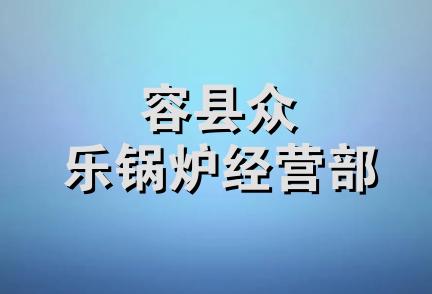 容县众
乐锅炉经营部